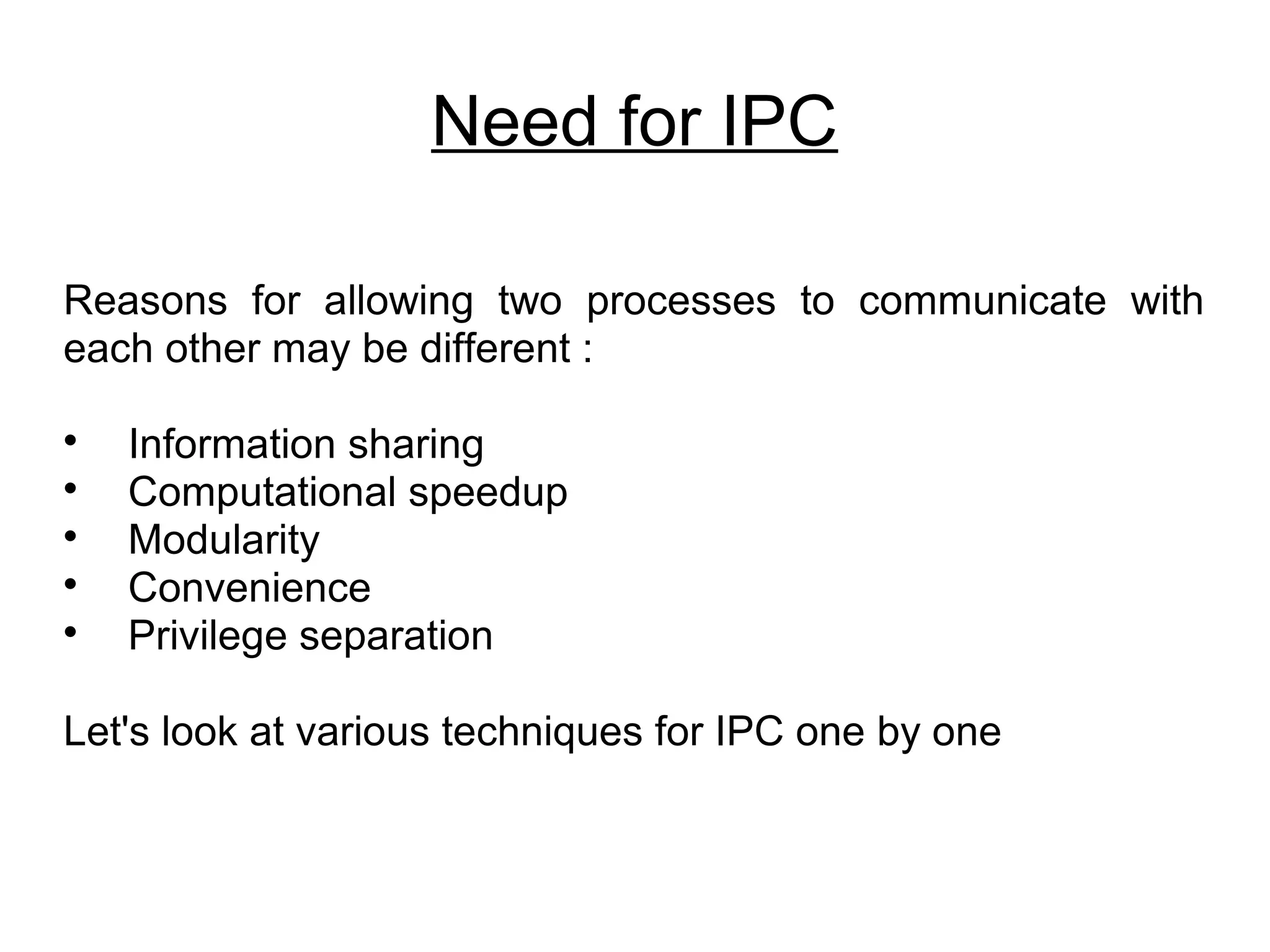 Need for IPC

Reasons for allowing two processes to communicate with each other may be different :

• Information sharing
• Computational speedup
• Modularity
• Convenience
• Privilege separation

Let's look at various techniques for IPC one by one